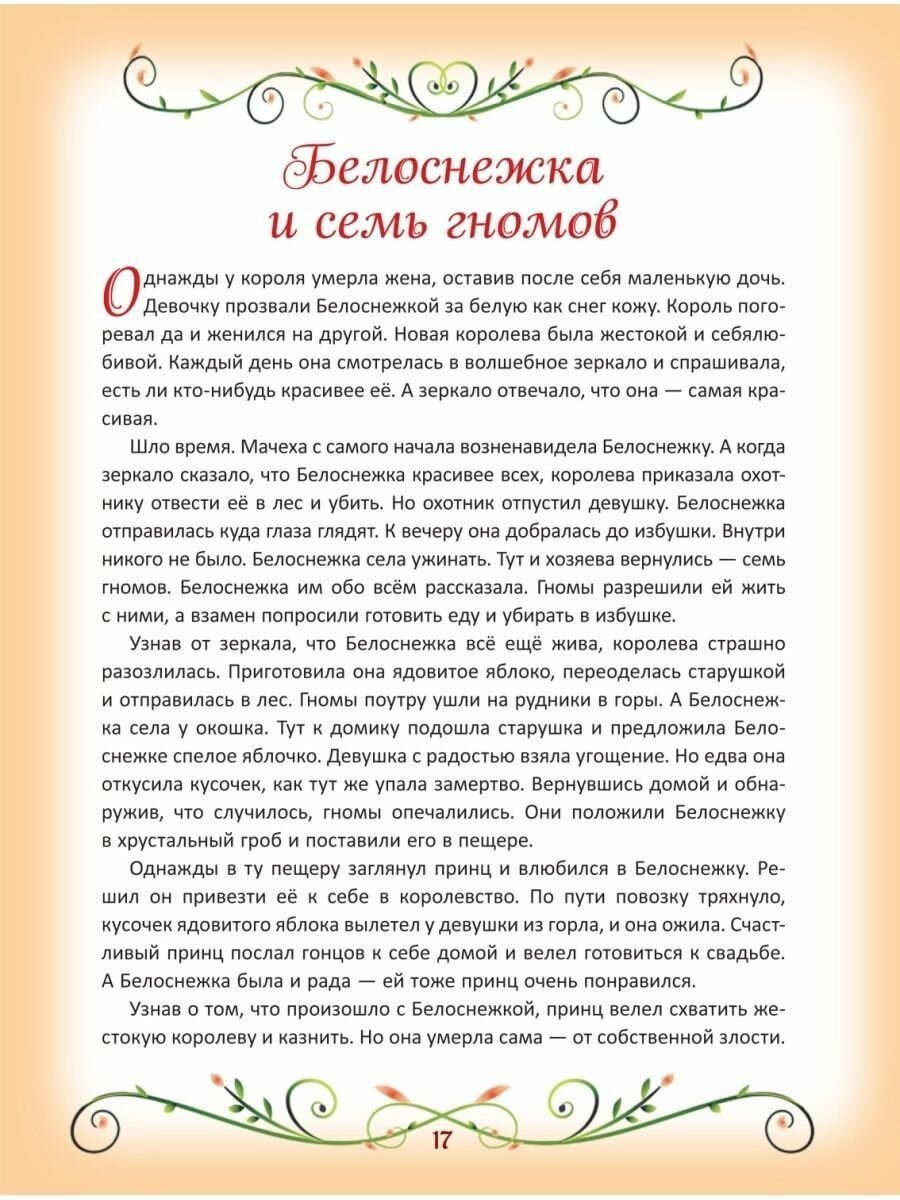 Белоснежка и семь гномов

Однажды у короля умерла жена, оставив после себя маленькую дочь. Девочку прозвали Белоснежкой за белую как снег кожу. Король погоревал да и женился на другой. Новая королева была жестокой и себялюбивой. Каждый день она смотрелась в волшебное зеркало и спрашивала, есть ли кто-нибудь красивее её. А зеркало отвечало, что она — самая красивая.

Шло время. Мачеха с самого начала возненавидела Белоснежку. А когда зеркало сказало, что Белоснежка красивее всех, королева приказала охотнику отвести её в лес и убить. Но охотник отпустил девушку. Белоснежка отправилась куда глаза глядят. К вечеру она добралась до избушки. Внутри никого не было. Белоснежка села ужинать. Тут и хозяева вернулись — семь гномов. Белоснежка им обо всём рассказала. Гномы разрешили ей жить с ними, а взамен попросили готовить еду и убирать в избушке.

Узнав от зеркала, что Белоснежка всё ещё жива, королева страшно разозлилась. Приготовила она ядовитое яблоко, переоделась старушкой и отправилась в лес. Гномы поутру ушли на рудники в горы. А Белоснежка села у окошка. Тут к домику подошла старушка и предложила Белоснежке спелое яблочко. Девушка с радостью взяла угощение. Но едва она откусила кусочек, как тут же упала замертво. Вернувшись домой и обнаружив, что случилось, гномы опечалились. Они положили Белоснежку в хрустальный гроб и поставили его в пещере.

Однажды в ту пещеру заглянул принц и влюбился в Белоснежку. Решил он привезти её к себе в королевство. По пути повозку тряхнуло, кусочек ядовитого яблока вылетел у девушки из горла, и она ожила. Счастливый принц послал гонцов к себе домой и велел готовиться к свадьбе. А Белоснежка была и рада — ей тоже принц очень понравился.

Узнав о том, что произошло с Белоснежкой, принц велел схватить жестокую королеву и казнить. Но она умерла сама — от собственной злости.

17